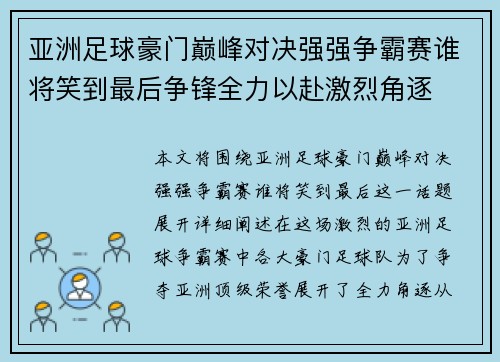 亚洲足球豪门巅峰对决强强争霸赛谁将笑到最后争锋全力以赴激烈角逐

本文将围绕亚洲足球豪门巅峰对决强强争霸赛谁将笑到最后这一话题展开详细阐述在这场激烈的亚洲足球争霸赛中各大豪门足球队为了争夺亚洲顶级荣誉展开了全力角逐从